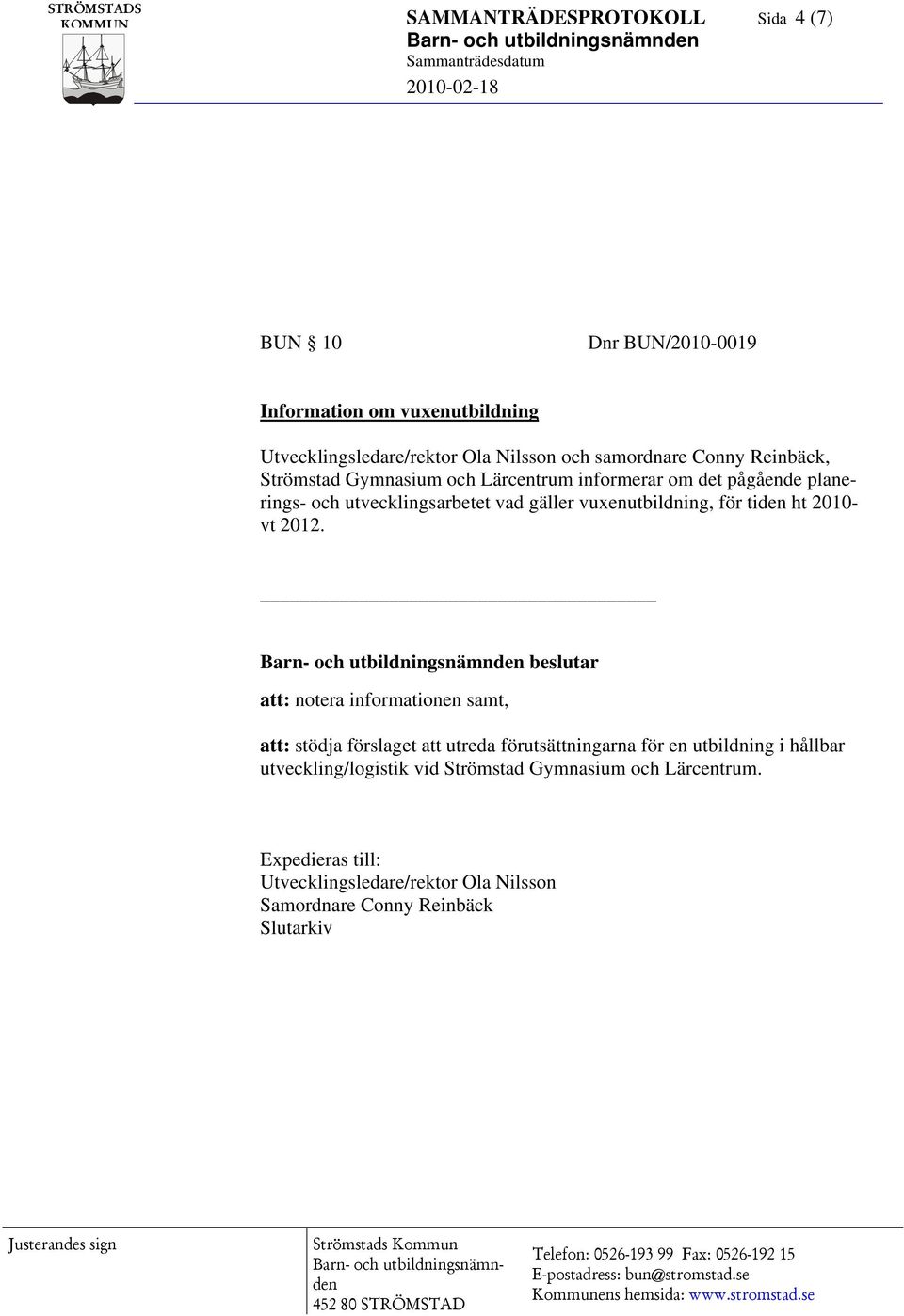 STRÖMSTADS KOMMUN

SAMMANTRÄDESPROTOKOLL

Sida 4 (7)

Barn- och utbildningsnämnden

Sammanträdesdatum

2010-02-18

BUN § 10

Dnr BUN/2010-0019

Information om vuxenutbildning

Utvecklingsledare/rektor Ola Nilsson och samordnare Conny Reinbäck, Strömstad Gymnasium och Lärcentrum informerar om det pågående planerings- och utvecklingsarbetet vad gäller vuxenutbildning, för tiden ht 2010-vt 2012.

Barn- och utbildningsnämnden beslutar

att: notera informationen samt,

att: stödja förslaget att utreda förutsättningarna för en utbildning i hållbar utveckling/logistik vid Strömstad Gymnasium och Lärcentrum.

Expedieras till:
Utvecklingsledare/rektor Ola Nilsson
Samordnare Conny Reinbäck
Slutarkiv

Justerandes sign

Strömstads Kommun
Barn- och utbildningsnämnden
452 80 STRÖMSTAD

Telefon: 0526-193 99 Fax: 0526-192 15
E-postadress: bun@stromstad.se
Kommunens hemsida: www.stromstad.se